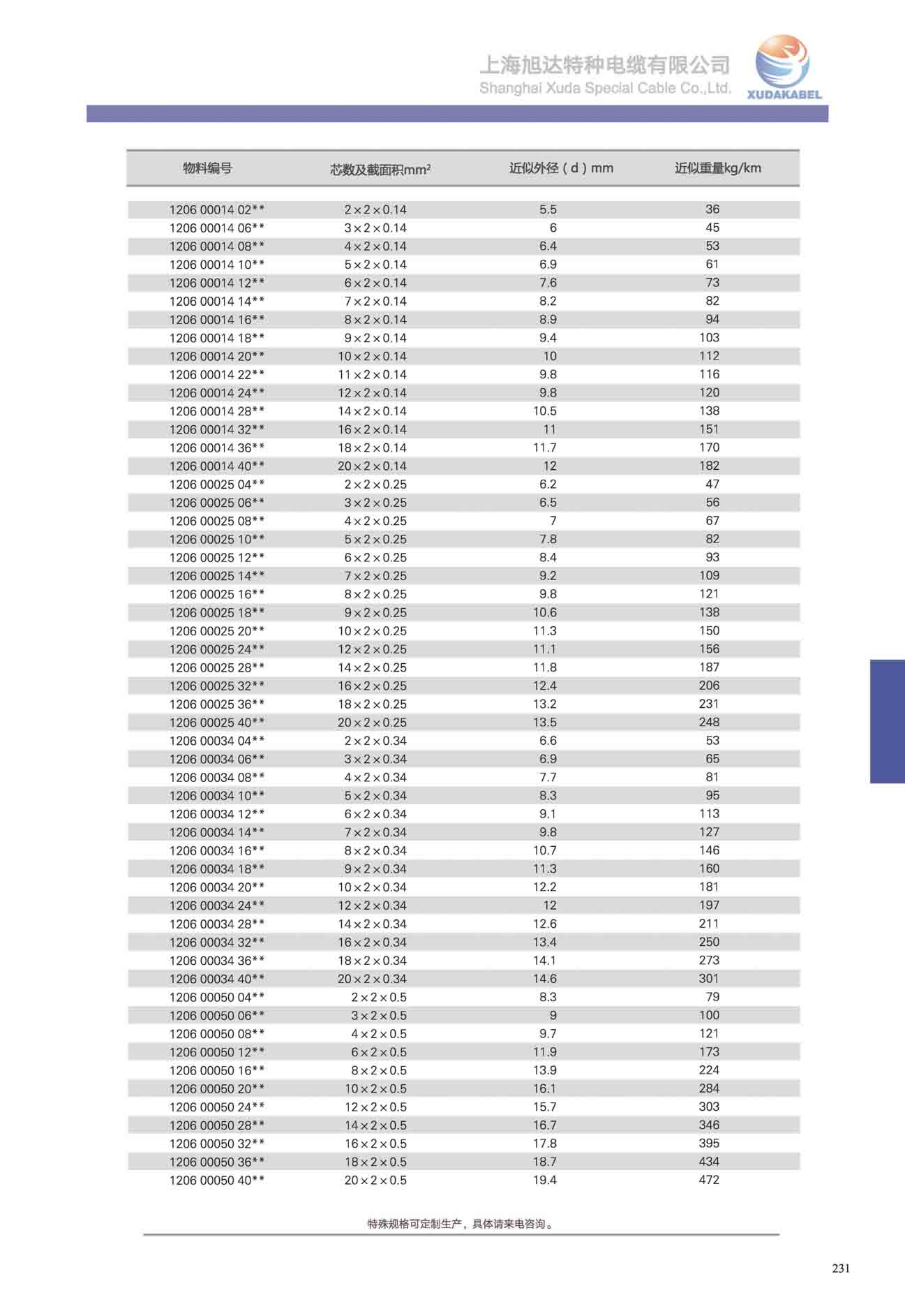 上海旭达特种电缆有限公司
Shanghai Xuda Special Cable Co.,Ltd.
XUDAKABEL

| 物料编号 | 芯数及截面积mm² | 近似外径（d）mm | 近似重量kg/km |
|---|---|---|---|
| 1206 00014 02** | 2×2×0.14 | 5.5 | 36 |
| 1206 00014 06** | 3×2×0.14 | 6 | 45 |
| 1206 00014 08** | 4×2×0.14 | 6.4 | 53 |
| 1206 00014 10** | 5×2×0.14 | 6.9 | 61 |
| 1206 00014 12** | 6×2×0.14 | 7.6 | 73 |
| 1206 00014 14** | 7×2×0.14 | 8.2 | 82 |
| 1206 00014 16** | 8×2×0.14 | 8.9 | 94 |
| 1206 00014 18** | 9×2×0.14 | 9.4 | 103 |
| 1206 00014 20** | 10×2×0.14 | 10 | 112 |
| 1206 00014 22** | 11×2×0.14 | 9.8 | 116 |
| 1206 00014 24** | 12×2×0.14 | 9.8 | 120 |
| 1206 00014 28** | 14×2×0.14 | 10.5 | 138 |
| 1206 00014 32** | 16×2×0.14 | 11 | 151 |
| 1206 00014 36** | 18×2×0.14 | 11.7 | 170 |
| 1206 00014 40** | 20×2×0.14 | 12 | 182 |
| 1206 00025 04** | 2×2×0.25 | 6.2 | 47 |
| 1206 00025 06** | 3×2×0.25 | 6.5 | 56 |
| 1206 00025 08** | 4×2×0.25 | 7 | 67 |
| 1206 00025 10** | 5×2×0.25 | 7.8 | 82 |
| 1206 00025 12** | 6×2×0.25 | 8.4 | 93 |
| 1206 00025 14** | 7×2×0.25 | 9.2 | 109 |
| 1206 00025 16** | 8×2×0.25 | 9.8 | 121 |
| 1206 00025 18** | 9×2×0.25 | 10.6 | 138 |
| 1206 00025 20** | 10×2×0.25 | 11.3 | 150 |
| 1206 00025 24** | 12×2×0.25 | 11.1 | 156 |
| 1206 00025 28** | 14×2×0.25 | 11.8 | 187 |
| 1206 00025 32** | 16×2×0.25 | 12.4 | 206 |
| 1206 00025 36** | 18×2×0.25 | 13.2 | 231 |
| 1206 00025 40** | 20×2×0.25 | 13.5 | 248 |
| 1206 00034 04** | 2×2×0.34 | 6.6 | 53 |
| 1206 00034 06** | 3×2×0.34 | 6.9 | 65 |
| 1206 00034 08** | 4×2×0.34 | 7.7 | 81 |
| 1206 00034 10** | 5×2×0.34 | 8.3 | 95 |
| 1206 00034 12** | 6×2×0.34 | 9.1 | 113 |
| 1206 00034 14** | 7×2×0.34 | 9.8 | 127 |
| 1206 00034 16** | 8×2×0.34 | 10.7 | 146 |
| 1206 00034 18** | 9×2×0.34 | 11.3 | 160 |
| 1206 00034 20** | 10×2×0.34 | 12.2 | 181 |
| 1206 00034 24** | 12×2×0.34 | 12 | 197 |
| 1206 00034 28** | 14×2×0.34 | 12.6 | 211 |
| 1206 00034 32** | 16×2×0.34 | 13.4 | 250 |
| 1206 00034 36** | 18×2×0.34 | 14.1 | 273 |
| 1206 00034 40** | 20×2×0.34 | 14.6 | 301 |
| 1206 00050 04** | 2×2×0.5 | 8.3 | 79 |
| 1206 00050 06** | 3×2×0.5 | 9 | 100 |
| 1206 00050 08** | 4×2×0.5 | 9.7 | 121 |
| 1206 00050 12** | 6×2×0.5 | 11.9 | 173 |
| 1206 00050 16** | 8×2×0.5 | 13.9 | 224 |
| 1206 00050 20** | 10×2×0.5 | 16.1 | 284 |
| 1206 00050 24** | 12×2×0.5 | 15.7 | 303 |
| 1206 00050 28** | 14×2×0.5 | 16.7 | 346 |
| 1206 00050 32** | 16×2×0.5 | 17.8 | 395 |
| 1206 00050 36** | 18×2×0.5 | 18.7 | 434 |
| 1206 00050 40** | 20×2×0.5 | 19.4 | 472 |

特殊规格可定制生产，具体请来电咨询。

231